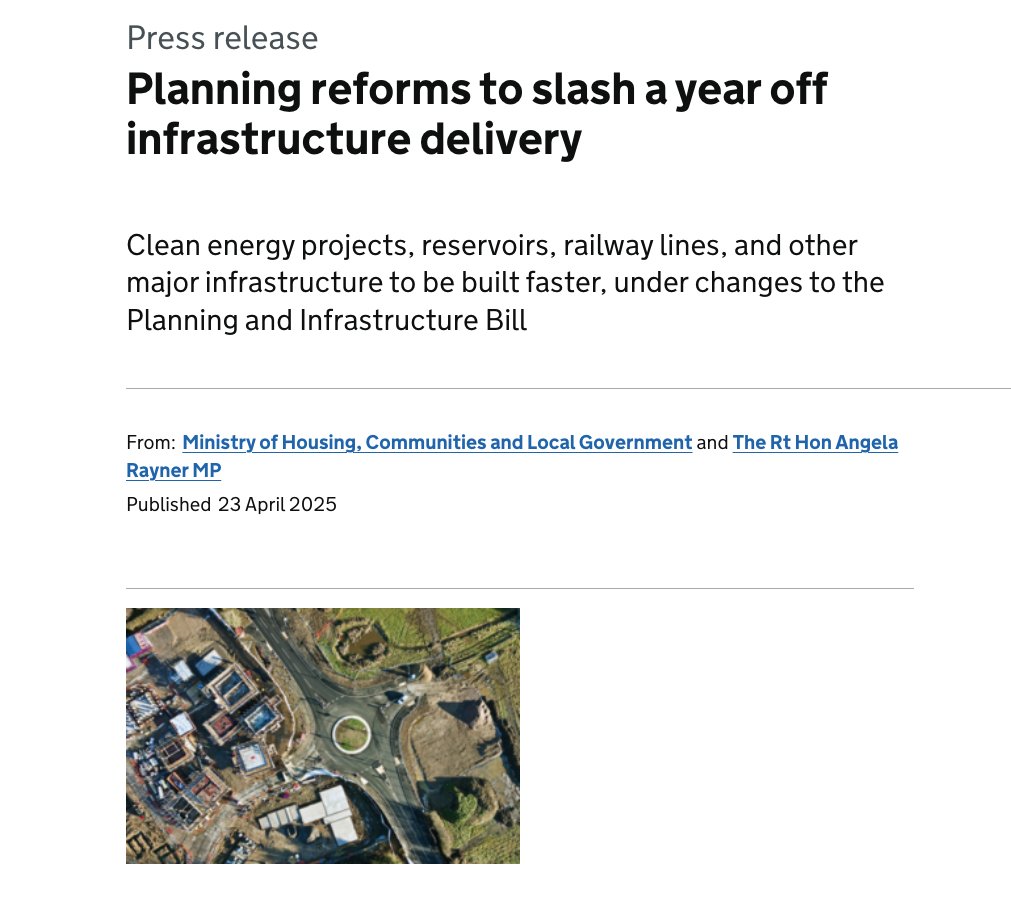 Press release

Planning reforms to slash a year off infrastructure delivery

Clean energy projects, reservoirs, railway lines, and other major infrastructure to be built faster, under changes to the Planning and Infrastructure Bill

From: Ministry of Housing, Communities and Local Government and The Rt Hon Angela Rayner MP
Published 23 April 2025